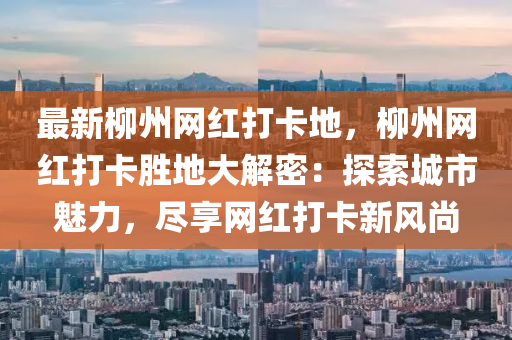 最新柳州网红打卡地，柳州网红打卡胜地大解密：探索城市魅力，尽享网红打卡新风尚